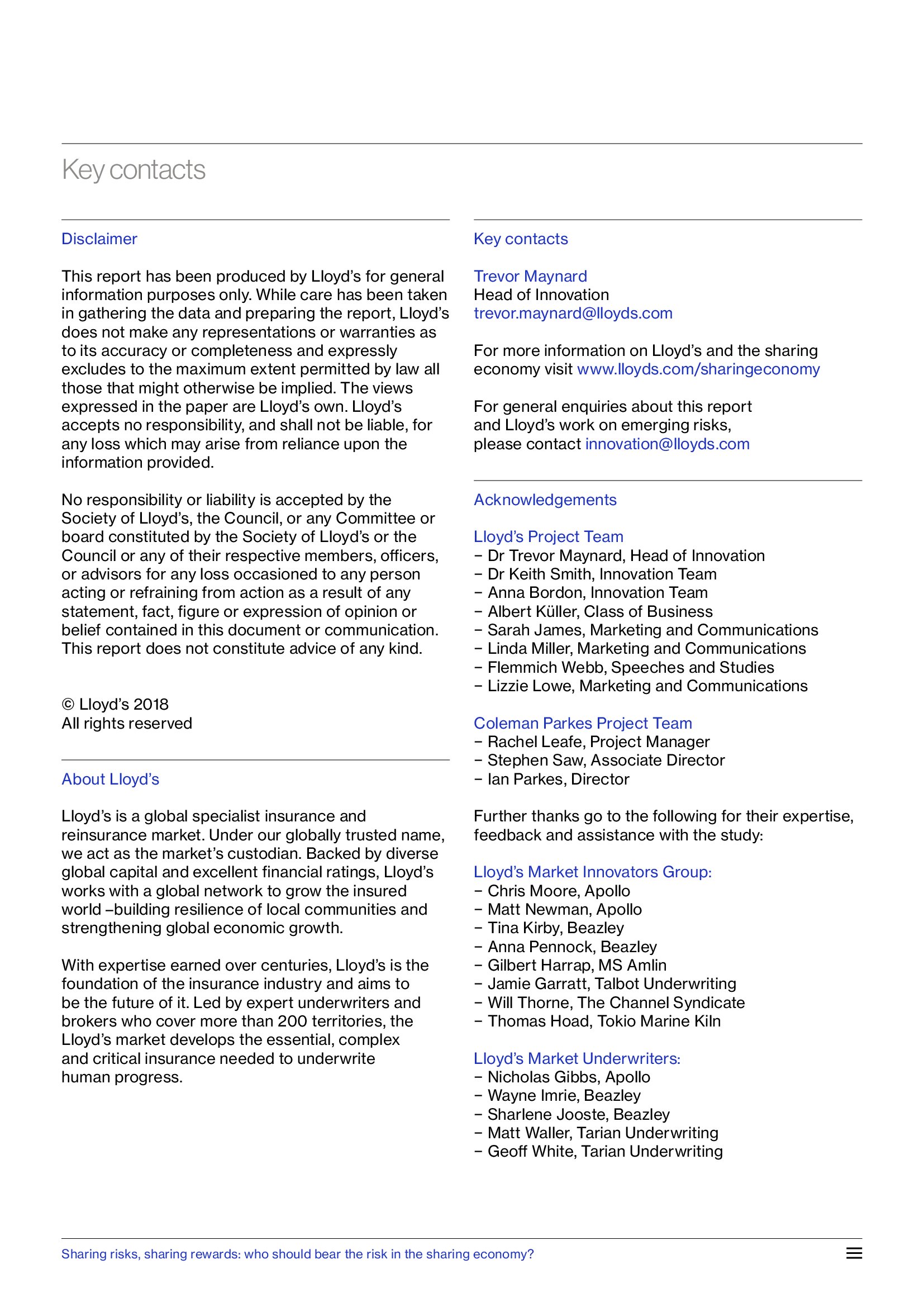 Key contacts

Disclaimer

This report has been produced by Lloyd's for general information purposes only. While care has been taken in gathering the data and preparing the report, Lloyd's does not make any representations or warranties as to its accuracy or completeness and expressly excludes to the maximum extent permitted by law all those that might otherwise be implied. The views expressed in the paper are Lloyd's own. Lloyd's accepts no responsibility, and shall not be liable, for any loss which may arise from reliance upon the information provided.

No responsibility or liability is accepted by the Society of Lloyd's, the Council, or any Committee or board constituted by the Society of Lloyd's or the Council or any of their respective members, officers, or advisors for any loss occasioned to any person acting or refraining from action as a result of any statement, fact, figure or expression of opinion or belief contained in this document or communication. This report does not constitute advice of any kind.

© Lloyd's 2018
All rights reserved

About Lloyd's

Lloyd's is a global specialist insurance and reinsurance market. Under our globally trusted name, we act as the market's custodian. Backed by diverse global capital and excellent financial ratings, Lloyd's works with a global network to grow the insured world –building resilience of local communities and strengthening global economic growth.

With expertise earned over centuries, Lloyd's is the foundation of the insurance industry and aims to be the future of it. Led by expert underwriters and brokers who cover more than 200 territories, the Lloyd's market develops the essential, complex and critical insurance needed to underwrite human progress.

Key contacts

Trevor Maynard
Head of Innovation
trevor.maynard@lloyds.com

For more information on Lloyd's and the sharing economy visit www.lloyds.com/sharingeconomy

For general enquiries about this report and Lloyd's work on emerging risks, please contact innovation@lloyds.com

Acknowledgements

Lloyd's Project Team
– Dr Trevor Maynard, Head of Innovation
– Dr Keith Smith, Innovation Team
– Anna Bordon, Innovation Team
– Albert Küller, Class of Business
– Sarah James, Marketing and Communications
– Linda Miller, Marketing and Communications
– Flemmich Webb, Speeches and Studies
– Lizzie Lowe, Marketing and Communications

Coleman Parkes Project Team
– Rachel Leafe, Project Manager
– Stephen Saw, Associate Director
– Ian Parkes, Director

Further thanks go to the following for their expertise, feedback and assistance with the study:

Lloyd's Market Innovators Group:
– Chris Moore, Apollo
– Matt Newman, Apollo
– Tina Kirby, Beazley
– Anna Pennock, Beazley
– Gilbert Harrap, MS Amlin
– Jamie Garratt, Talbot Underwriting
– Will Thorne, The Channel Syndicate
– Thomas Hoad, Tokio Marine Kiln

Lloyd's Market Underwriters:
– Nicholas Gibbs, Apollo
– Wayne Imrie, Beazley
– Sharlene Jooste, Beazley
– Matt Waller, Tarian Underwriting
– Geoff White, Tarian Underwriting

Sharing risks, sharing rewards: who should bear the risk in the sharing economy?